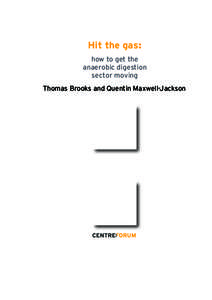 Hit the gas:

how to get the anaerobic digestion sector moving

Thomas Brooks and Quentin Maxwell-Jackson

CENTREFORUM